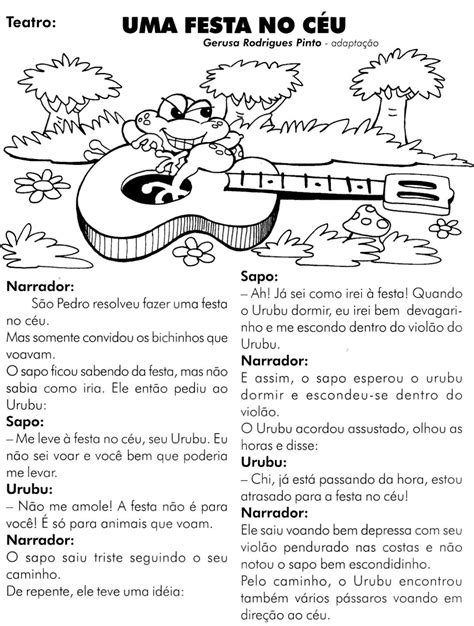 Teatro:

UMA FESTA NO CÉU

Gerusa Rodrigues Pinto - adaptação

Narrador:
São Pedro resolveu fazer uma festa no céu.
Mas somente convidou os bichinhos que voavam.
O sapo ficou sabendo da festa, mas não sabia como iria. Ele então pediu ao Urubu:

Sapo:
– Me leve à festa no céu, seu Urubu. Eu não sei voar e você bem que poderia me levar.

Urubu:
– Não me amole! A festa não é para você! É só para animais que voam.

Narrador:
O sapo saiu triste seguindo o seu caminho.
De repente, ele teve uma idéia:

Sapo:
– Ah! Já sei como irei à festa! Quando o Urubu dormir, eu irei bem devagarinho e me escondo dentro do violão do Urubu.

Narrador:
E assim, o sapo esperou o urubu dormir e escondeu-se dentro do violão.
O Urubu acordou assustado, olhou as horas e disse:

Urubu:
– Chi, já está passando da hora, estou atrasado para a festa no céu!

Narrador:
Ele saiu voando bem depressa com seu violão pendurado nas costas e não notou o sapo bem escondidinho.
Pelo caminho, o Urubu encontrou também vários pássaros voando em direção ao céu.